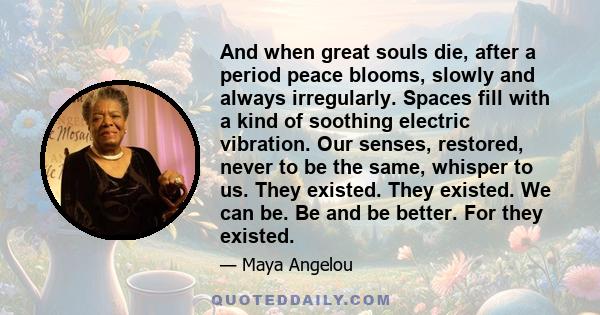 And when great souls die, after a period peace blooms, slowly and always irregularly. Spaces fill with a kind of soothing electric vibration. Our senses, restored, never to be the same, whisper to us. They existed. They existed. We can be. Be and be better. For they existed.

— Maya Angelou

QUOTEDDAILY.COM